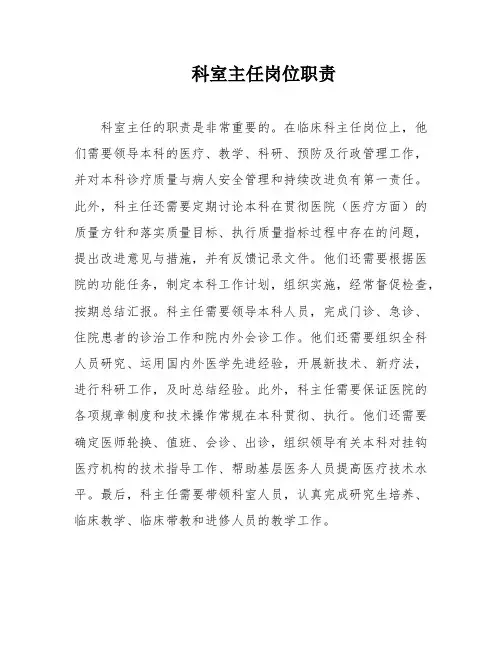 科室主任岗位职责

科室主任的职责是非常重要的。在临床科主任岗位上，他们需要领导本科的医疗、教学、科研、预防及行政管理工作，并对本科诊疗质量与病人安全管理和持续改进负有第一责任。此外，科主任还需要定期讨论本科在贯彻医院（医疗方面）的质量方针和落实质量目标、执行质量指标过程中存在的问题，提出改进意见与措施，并有反馈记录文件。他们还需要根据医院的功能任务，制定本科工作计划，组织实施，经常督促检查，按期总结汇报。科主任需要领导本科人员，完成门诊、急诊、住院患者的诊治工作和院内外会诊工作。他们还需要组织全科人员研究、运用国内外医学先进经验，开展新技术、新疗法，进行科研工作，及时总结经验。此外，科主任需要保证医院的各项规章制度和技术操作常规在本科贯彻、执行。他们还需要确定医师轮换、值班、会诊、出诊，组织领导有关本科对挂钩医疗机构的技术指导工作、帮助基层医务人员提高医疗技术水平。最后，科主任需要带领科室人员，认真完成研究生培养、临床教学、临床带教和进修人员的教学工作。